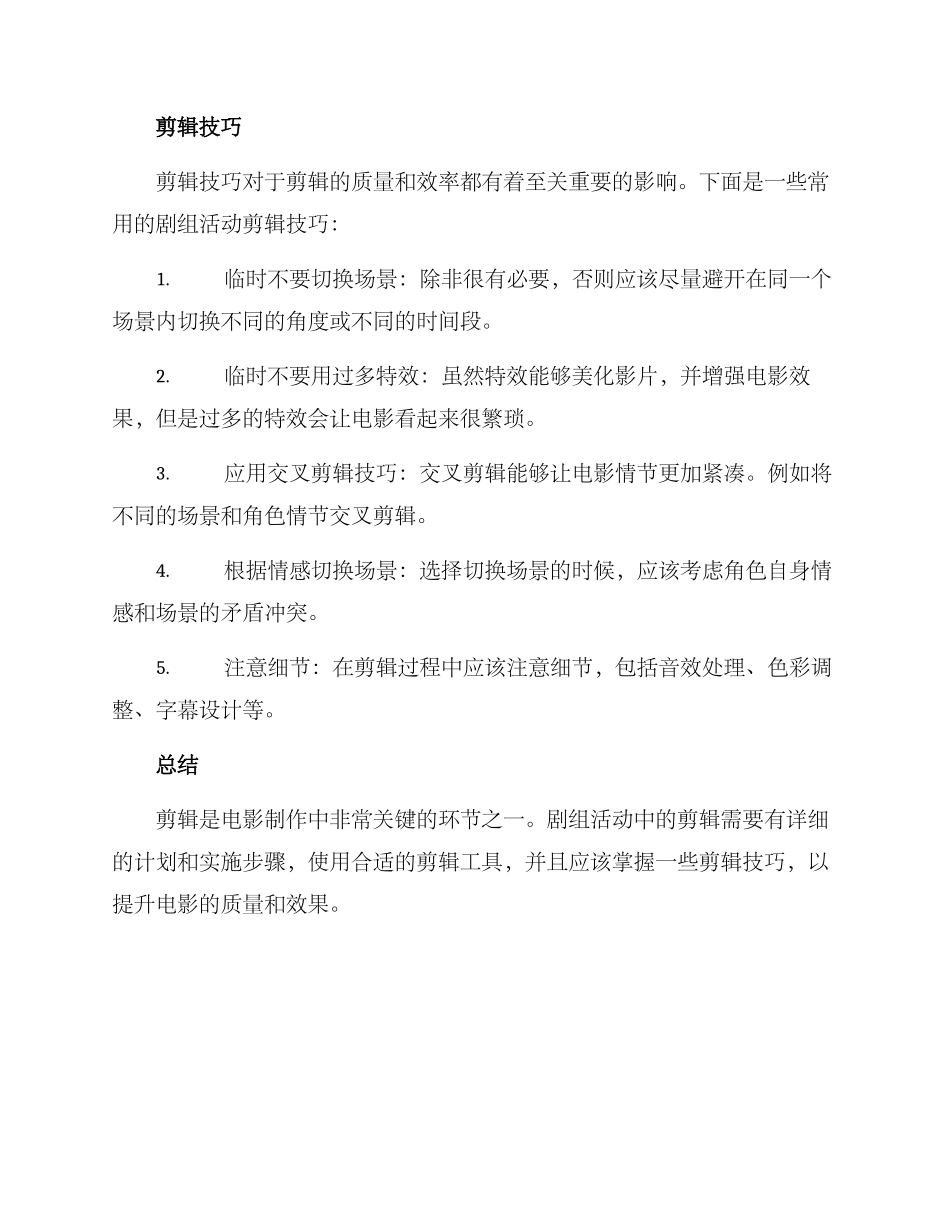 剪辑技巧

剪辑技巧对于剪辑的质量和效率都有着至关重要的影响。下面是一些常用的剧组活动剪辑技巧：

1. 临时不要切换场景：除非很有必要，否则应该尽量避开在同一个场景内切换不同的角度或不同的时间段。

2. 临时不要用过多特效：虽然特效能够美化影片，并增强电影效果，但是过多的特效会让电影看起来很繁琐。

3. 应用交叉剪辑技巧：交叉剪辑能够让电影情节更加紧凑。例如将不同的场景和角色情节交叉剪辑。

4. 根据情感切换场景：选择切换场景的时候，应该考虑角色自身情感和场景的矛盾冲突。

5. 注意细节：在剪辑过程中应该注意细节，包括音效处理、色彩调整、字幕设计等。

总结

剪辑是电影制作中非常关键的环节之一。剧组活动中的剪辑需要有详细的计划和实施步骤，使用合适的剪辑工具，并且应该掌握一些剪辑技巧，以提升电影的质量和效果。